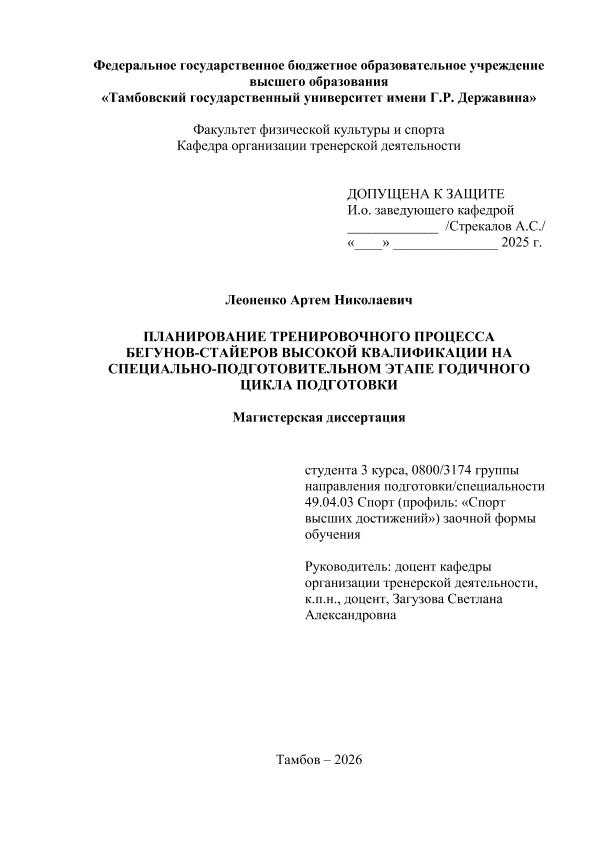 Федеральное государственное бюджетное образовательное учреждение высшего образования
«Тамбовский государственный университет имени Г.Р. Державина»

Факультет физической культуры и спорта
Кафедра организации тренерской деятельности

ДОПУЩЕНА К ЗАЩИТЕ
И.о. заведующего кафедрой
_____________ /Стрекалов А.С./
«____» _______________ 2025 г.

Леоненко Артем Николаевич

ПЛАНИРОВАНИЕ ТРЕНИРОВОЧНОГО ПРОЦЕССА БЕГУНОВ-СТАЙЕРОВ ВЫСОКОЙ КВАЛИФИКАЦИИ НА СПЕЦИАЛЬНО-ПОДГОТОВИТЕЛЬНОМ ЭТАПЕ ГОДИЧНОГО ЦИКЛА ПОДГОТОВКИ

Магистерская диссертация

студента 3 курса, 0800/3174 группы направления подготовки/специальности 49.04.03 Спорт (профиль: «Спорт высших достижений») заочной формы обучения

Руководитель: доцент кафедры организации тренерской деятельности, к.п.н., доцент, Загузова Светлана Александровна

Тамбов – 2026